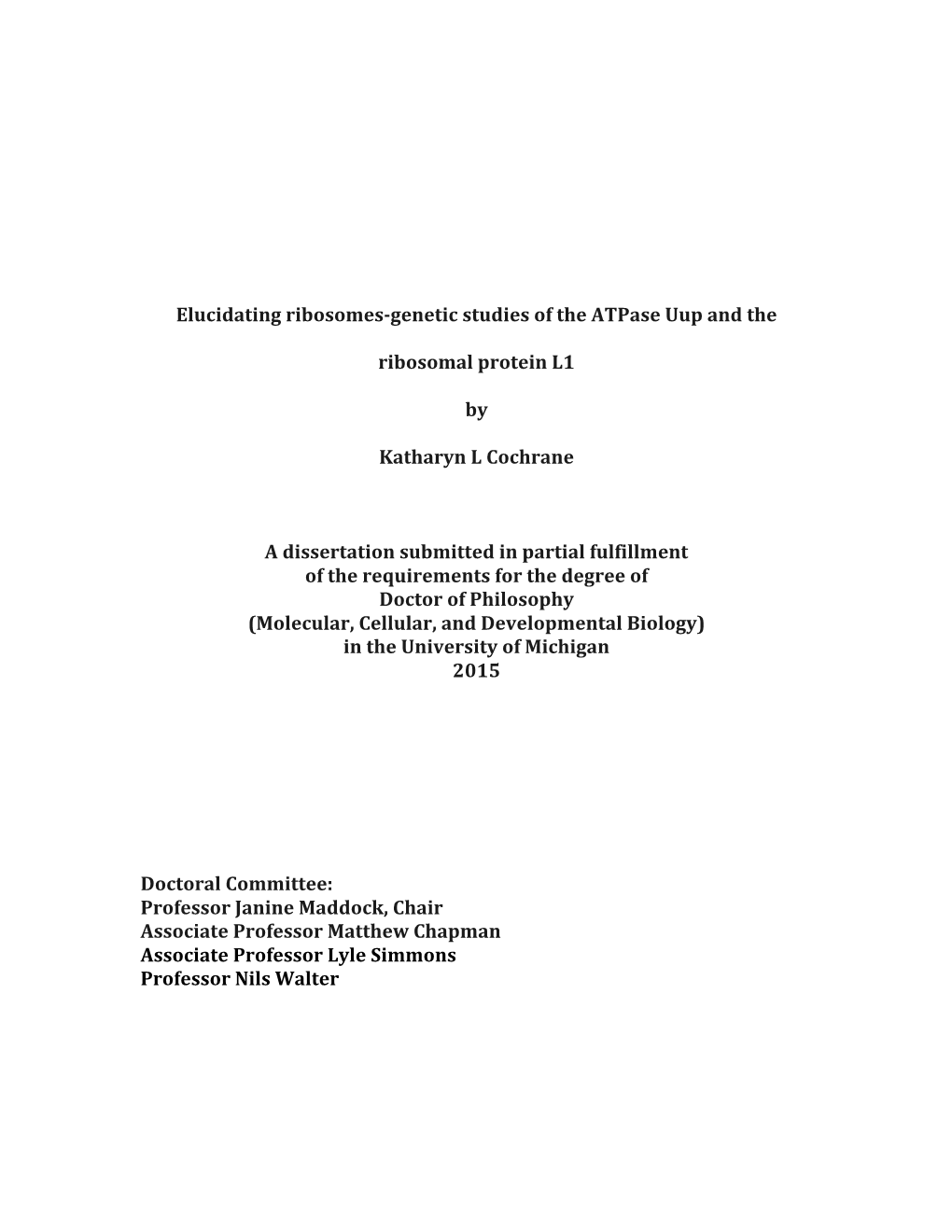 Elucidating ribosomes-genetic studies of the ATPase Uup and the

ribosomal protein L1

by

Katharyn L Cochrane

A dissertation submitted in partial fulfillment
of the requirements for the degree of
Doctor of Philosophy
(Molecular, Cellular, and Developmental Biology)
in the University of Michigan
2015

Doctoral Committee:
Professor Janine Maddock, Chair
Associate Professor Matthew Chapman
Associate Professor Lyle Simmons
Professor Nils Walter